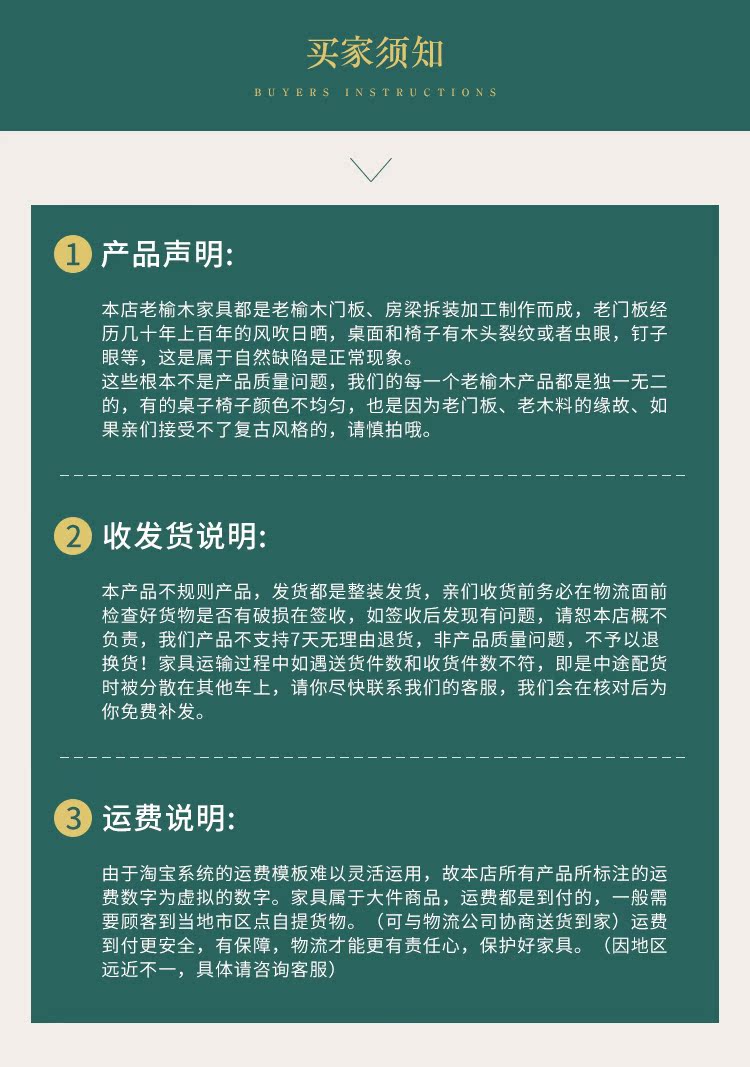 买家须知

BUYERS INSTRUCTIONS

1 产品声明:

本店老榆木家具都是老榆木门板、房梁拆装加工制作而成，老门板经历几十年上百年的风吹日晒，桌面和椅子有木头裂纹或者虫眼，钉子眼等，这是属于自然缺陷是正常现象。
这些根本不是产品质量问题，我们的每一个老榆木产品都是独一无二的，有的桌子椅子颜色不均匀，也是因为老门板、老木料的缘故、如果亲们接受不了复古风格的，请慎拍哦。

2 收发货说明:

本产品不规则产品，发货都是整装发货，亲们收货前务必在物流面前检查好货物是否有破损在签收，如签收后发现有问题，请恕本店概不负责，我们产品不支持7天无理由退货，非产品质量问题，不予以退换货！家具运输过程中如遇送货件数和收货件数不符，即是中途配货时被分散在其他车上，请你尽快联系我们的客服，我们会在核对后为你免费补发。

3 运费说明:

由于淘宝系统的运费模板难以灵活运用，故本店所有产品所标注的运费数字为虚拟的数字。家具属于大件商品，运费都是到付的，一般需要顾客到当地市区点自提货物。（可与物流公司协商送货到家）运费到付更安全，有保障，物流才能更有责任心，保护好家具。（因地区远近不一，具体请咨询客服）